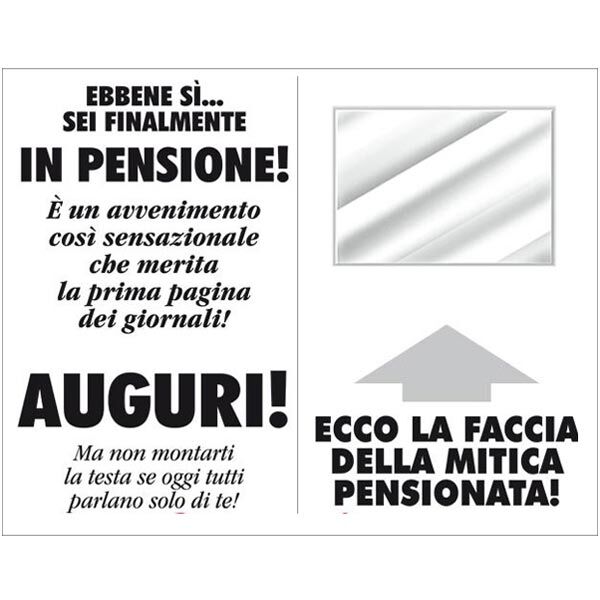 EBBENE SÌ...
SEI FINALMENTE
IN PENSIONE!

È un avvenimento così sensazionale che merita la prima pagina dei giornali!

AUGURI!

Ma non montarti la testa se oggi tutti parlano solo di te!

ECCO LA FACCIA
DELLA MITICA
PENSIONATA!